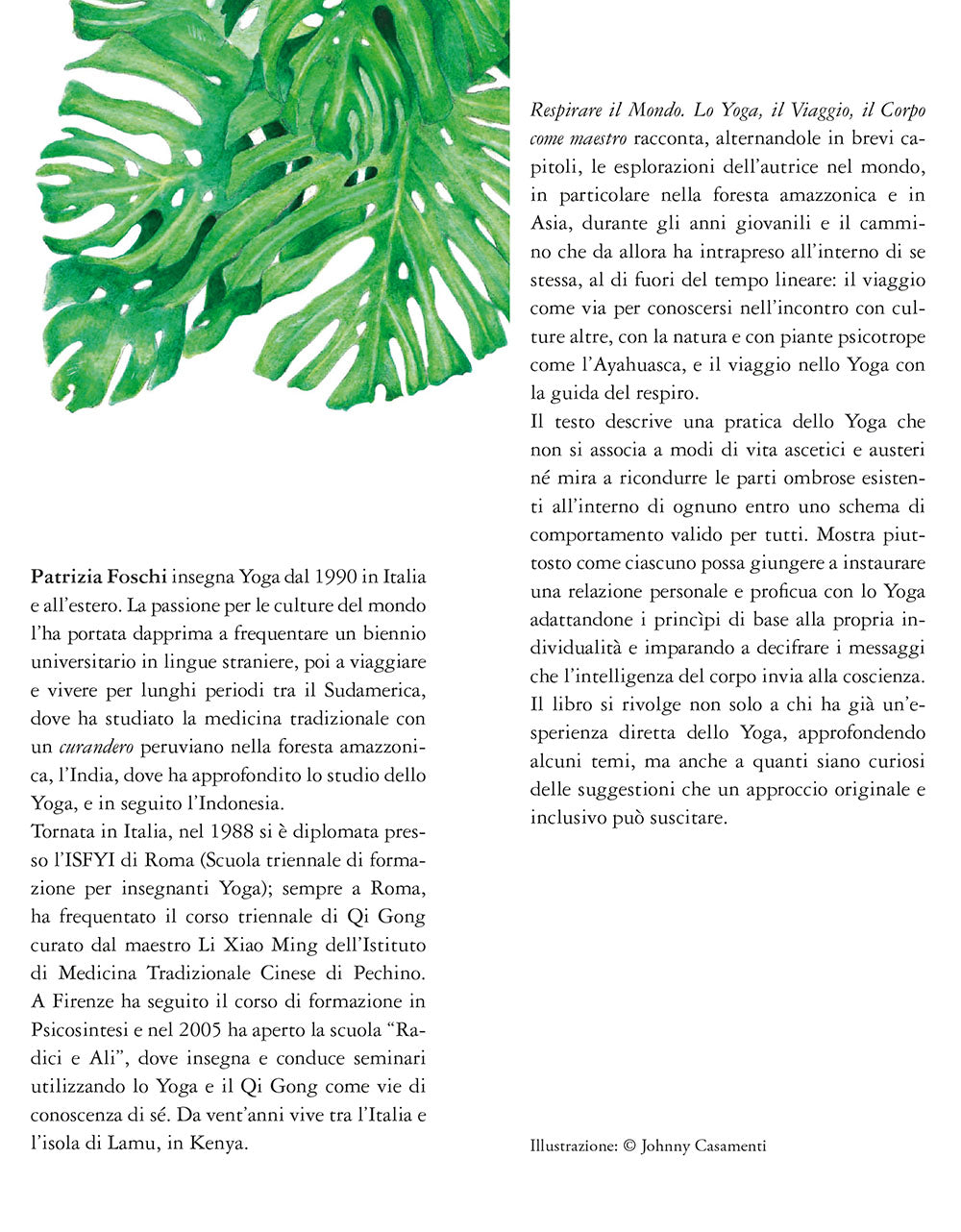 Patrizia Foschi insegna Yoga dal 1990 in Italia e all'estero. La passione per le culture del mondo l'ha portata dapprima a frequentare un biennio universitario in lingue straniere, poi a viaggiare e vivere per lunghi periodi tra il Sudamerica, dove ha studiato la medicina tradizionale con un curandero peruviano nella foresta amazzonica, l'India, dove ha approfondito lo studio dello Yoga, e in seguito l'Indonesia.
Tornata in Italia, nel 1988 si è diplomata presso l'ISFYI di Roma (Scuola triennale di formazione per insegnanti Yoga); sempre a Roma, ha frequentato il corso triennale di Qi Gong curato dal maestro Li Xiao Ming dell'Istituto di Medicina Tradizionale Cinese di Pechino. A Firenze ha seguito il corso di formazione in Psicosintesi e nel 2005 ha aperto la scuola "Radici e Ali", dove insegna e conduce seminari utilizzando lo Yoga e il Qi Gong come vie di conoscenza di sé. Da vent'anni vive tra l'Italia e l'isola di Lamu, in Kenya.

Respirare il Mondo. Lo Yoga, il Viaggio, il Corpo come maestro racconta, alternandole in brevi capitoli, le esplorazioni dell'autrice nel mondo, in particolare nella foresta amazzonica e in Asia, durante gli anni giovanili e il cammino che da allora ha intrapreso all'interno di se stessa, al di fuori del tempo lineare: il viaggio come via per conoscersi nell'incontro con culture altre, con la natura e con piante psicotrope come l'Ayahuasca, e il viaggio nello Yoga con la guida del respiro.
Il testo descrive una pratica dello Yoga che non si associa a modi di vita ascetici e austeri né mira a ricondurre le parti ombrose esistenti all'interno di ognuno entro uno schema di comportamento valido per tutti. Mostra piuttosto come ciascuno possa giungere a instaurare una relazione personale e proficua con lo Yoga adattandone i princìpi di base alla propria individualità e imparando a decifrare i messaggi che l'intelligenza del corpo invia alla coscienza.
Il libro si rivolge non solo a chi ha già un'esperienza diretta dello Yoga, approfondendo alcuni temi, ma anche a quanti siano curiosi delle suggestioni che un approccio originale e inclusivo può suscitare.

Illustrazione: © Johnny Casamenti